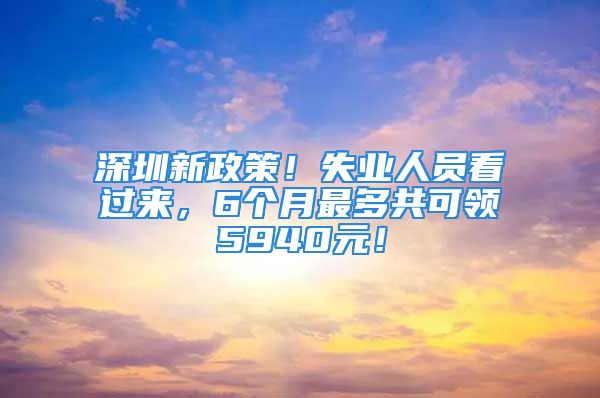 深圳新政策！失业人员看过来，6个月最多共可领5940元！